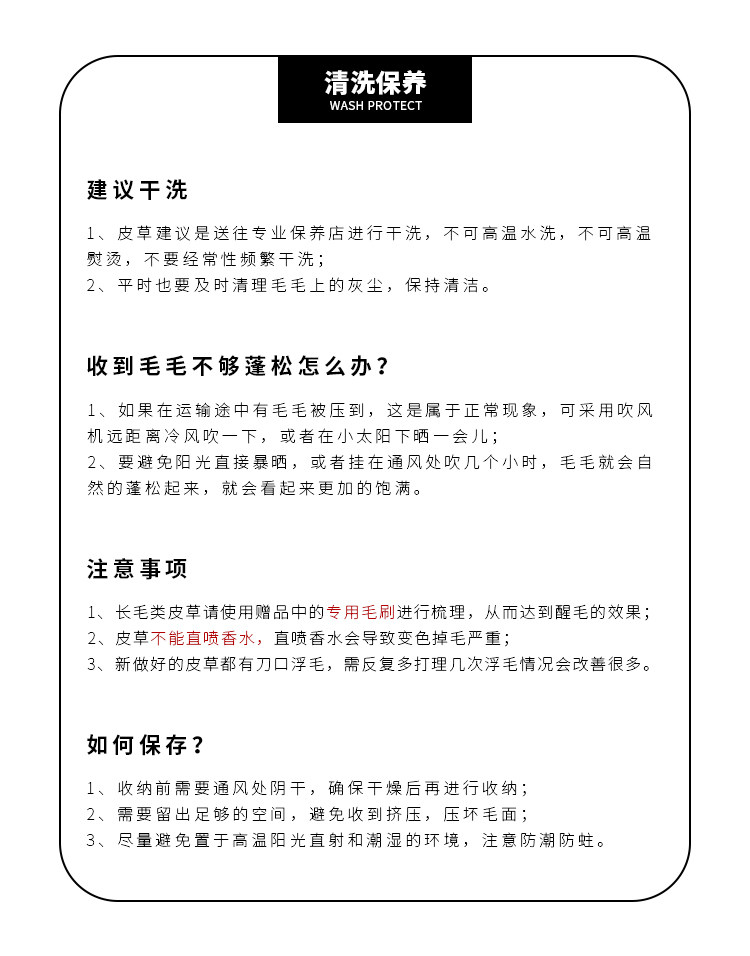 清洗保养
WASH PROTECT

建议干洗

1、皮草建议是送往专业保养店进行干洗，不可高温水洗，不可高温熨烫，不要经常性频繁干洗；
2、平时也要及时清理毛毛上的灰尘，保持清洁。

收到毛毛不够蓬松怎么办？

1、如果在运输途中有毛毛被压到，这是属于正常现象，可采用吹风机远距离冷风吹一下，或者在小太阳下晒一会儿；
2、要避免阳光直接暴晒，或者挂在通风处吹几个小时，毛毛就会自然的蓬松起来，就会看起来更加的饱满。

注意事项

1、长毛类皮草请使用赠品中的专用毛刷进行梳理，从而达到醒毛的效果；
2、皮草不能直喷香水，直喷香水会导致变色掉毛严重；
3、新做好的皮草都有刀口浮毛，需反复多打理几次浮毛情况会改善很多。

如何保存？

1、收纳前需要通风处阴干，确保干燥后再进行收纳；
2、需要留出足够的空间，避免收到挤压，压坏毛面；
3、尽量避免置于高温阳光直射和潮湿的环境，注意防潮防蛀。